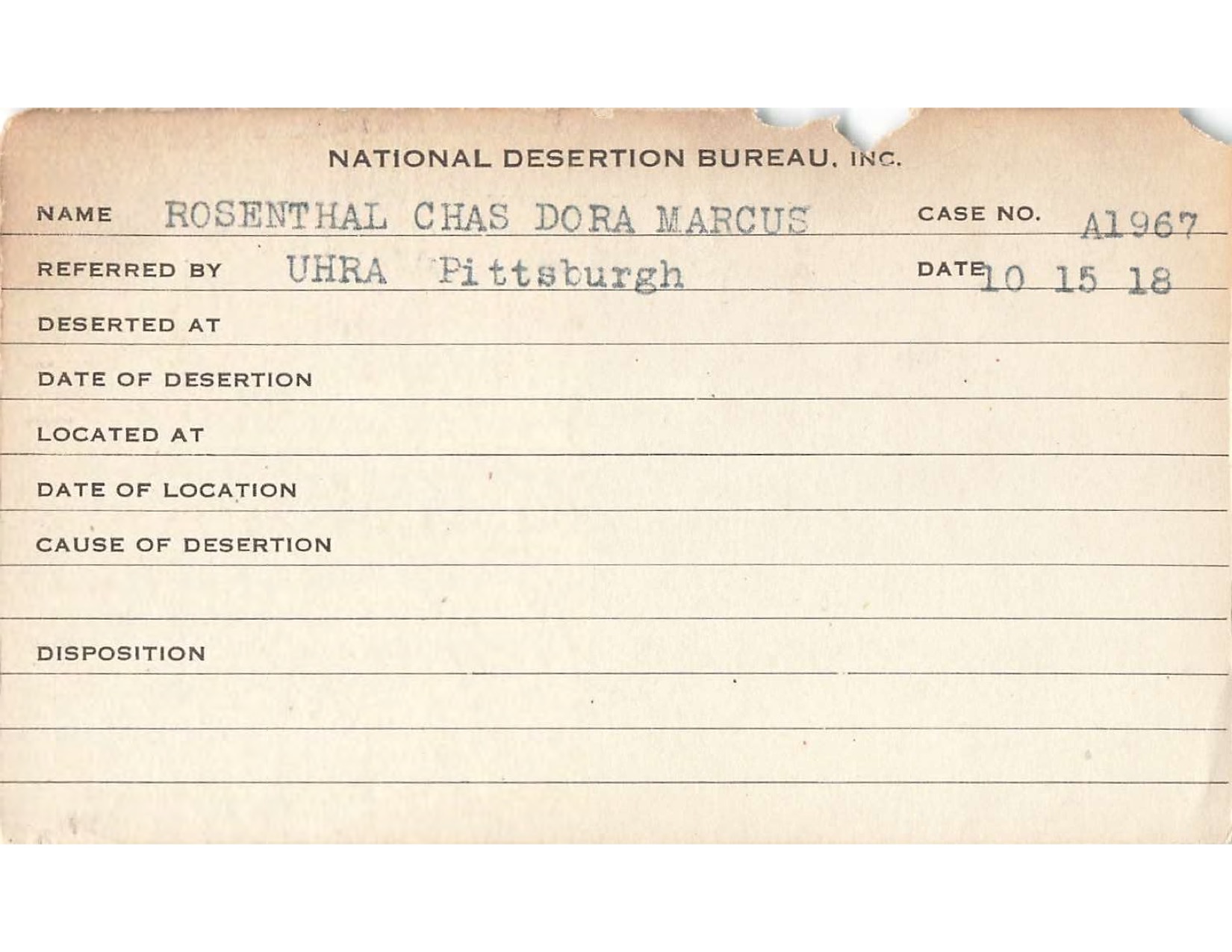 NATIONAL DESERTION BUREAU, INC.

NAME ROSENTHAL CHAS DORA MARCUS CASE NO. A1967

REFERRED BY UHRA Pittsburgh DATE 10 15 18

DESERTED AT

DATE OF DESERTION

LOCATED AT

DATE OF LOCATION

CAUSE OF DESERTION

DISPOSITION